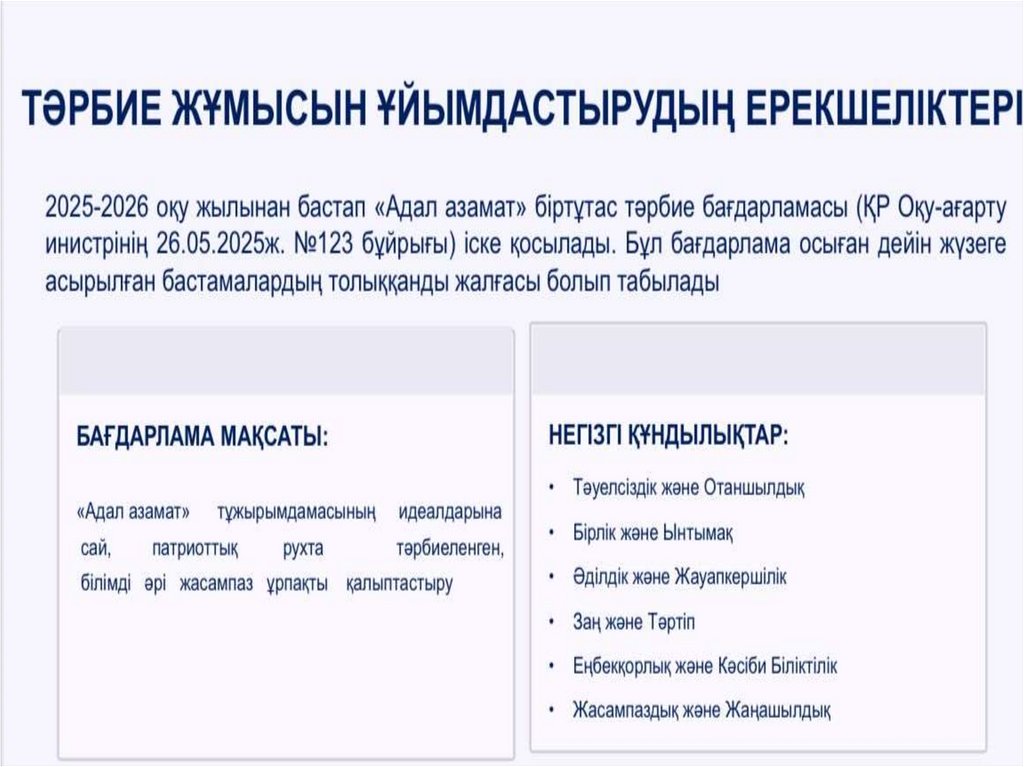 ТӘРБИЕ ЖҰМЫСЫН ҰЙЫМДАСТЫРУДЫҢ ЕРЕКШЕЛІКТЕРІ

2025-2026 оқу жылынан бастап «Адал азамат» біртұтас тәрбие бағдарламасы (ҚР Оқу-ағарту инистрінің 26.05.2025ж. №123 бұйрығы) іске қосылады. Бұл бағдарлама осыған дейін жүзеге асырылған бастамалардың толыққанды жалғасы болып табылады

БАҒДАРЛАМА МАҚСАТЫ:

«Адал азамат» тұжырымдамасының идеалдарына сай, патриоттық рухта тәрбиеленген, білімді әрі жасампаз ұрпақты қалыптастыру

НЕГІЗГІ ҚҰНДЫЛЫҚТАР:

• Тәуелсіздік және Отаншылдық
• Бірлік және Ынтымақ
• Әділдік және Жауапкершілік
• Заң және Тәртіп
• Еңбекқорлық және Кәсіби Біліктілік
• Жасампаздық және Жаңашылдық